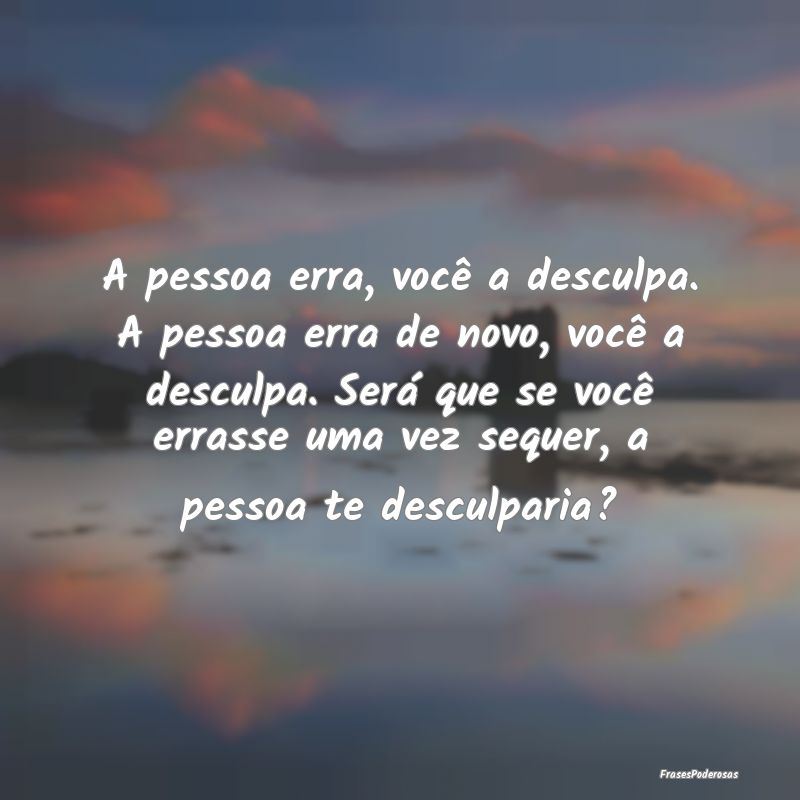 A pessoa erra, você a desculpa. A pessoa erra de novo, você a desculpa. Será que se você errasse uma vez sequer, a pessoa te desculparia?

FrasesPoderosas